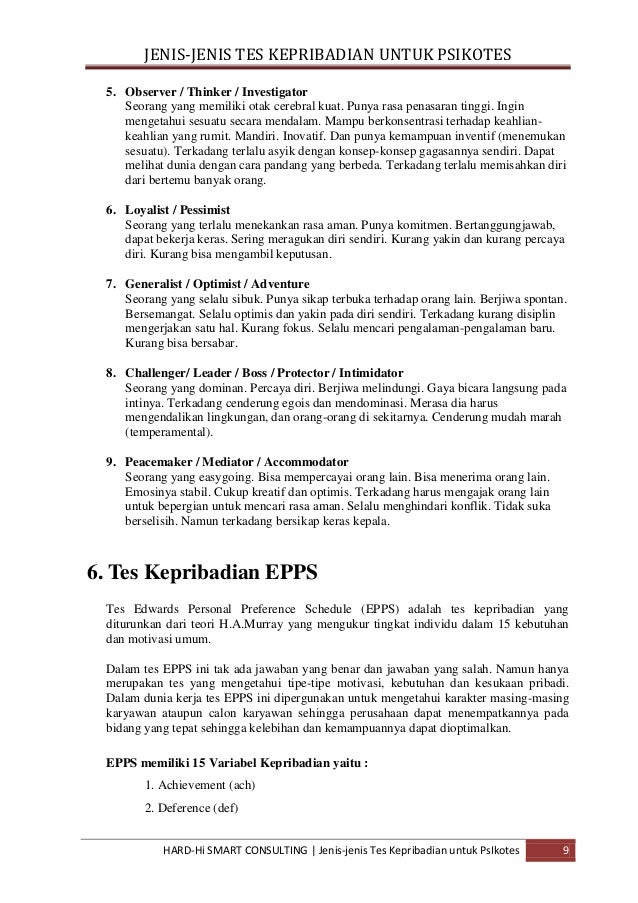 JENIS-JENIS TES KEPRIBADIAN UNTUK PSIKOTES

5. Observer / Thinker / Investigator
Seorang yang memiliki otak cerebral kuat. Punya rasa penasaran tinggi. Ingin mengetahui sesuatu secara mendalam. Mampu berkonsentrasi terhadap keahlian-keahlian yang rumit. Mandiri. Inovatif. Dan punya kemampuan inventif (menemukan sesuatu). Terkadang terlalu asyik dengan konsep-konsep gagasannya sendiri. Dapat melihat dunia dengan cara pandang yang berbeda. Terkadang terlalu memisahkan diri dari bertemu banyak orang.

6. Loyalist / Pessimist
Seorang yang terlalu menekankan rasa aman. Punya komitmen. Bertanggungjawab, dapat bekerja keras. Sering meragukan diri sendiri. Kurang yakin dan kurang percaya diri. Kurang bisa mengambil keputusan.

7. Generalist / Optimist / Adventure
Seorang yang selalu sibuk. Punya sikap terbuka terhadap orang lain. Berjiwa spontan. Bersemangat. Selalu optimis dan yakin pada diri sendiri. Terkadang kurang disiplin mengerjakan satu hal. Kurang fokus. Selalu mencari pengalaman-pengalaman baru. Kurang bisa bersabar.

8. Challenger/ Leader / Boss / Protector / Intimidator
Seorang yang dominan. Percaya diri. Berjiwa melindungi. Gaya bicara langsung pada intinya. Terkadang cenderung egois dan mendominasi. Merasa dia harus mengendalikan lingkungan, dan orang-orang di sekitarnya. Cenderung mudah marah (temperamental).

9. Peacemaker / Mediator / Accommodator
Seorang yang easygoing. Bisa mempercayai orang lain. Bisa menerima orang lain. Emosinya stabil. Cukup kreatif dan optimis. Terkadang harus mengajak orang lain untuk bepergian untuk mencari rasa aman. Selalu menghindari konflik. Tidak suka berselisih. Namun terkadang bersikap keras kepala.

6. Tes Kepribadian EPPS

Tes Edwards Personal Preference Schedule (EPPS) adalah tes kepribadian yang diturunkan dari teori H.A.Murray yang mengukur tingkat individu dalam 15 kebutuhan dan motivasi umum.

Dalam tes EPPS ini tak ada jawaban yang benar dan jawaban yang salah. Namun hanya merupakan tes yang mengetahui tipe-tipe motivasi, kebutuhan dan kesukaan pribadi. Dalam dunia kerja tes EPPS ini dipergunakan untuk mengetahui karakter masing-masing karyawan ataupun calon karyawan sehingga perusahaan dapat menempatkannya pada bidang yang tepat sehingga kelebihan dan kemampuannya dapat dioptimalkan.

EPPS memiliki 15 Variabel Kepribadian yaitu :
1. Achievement (ach)
2. Deference (def)

HARD-Hi SMART CONSULTING | Jenis-jenis Tes Kepribadian untuk PsIkotes 9